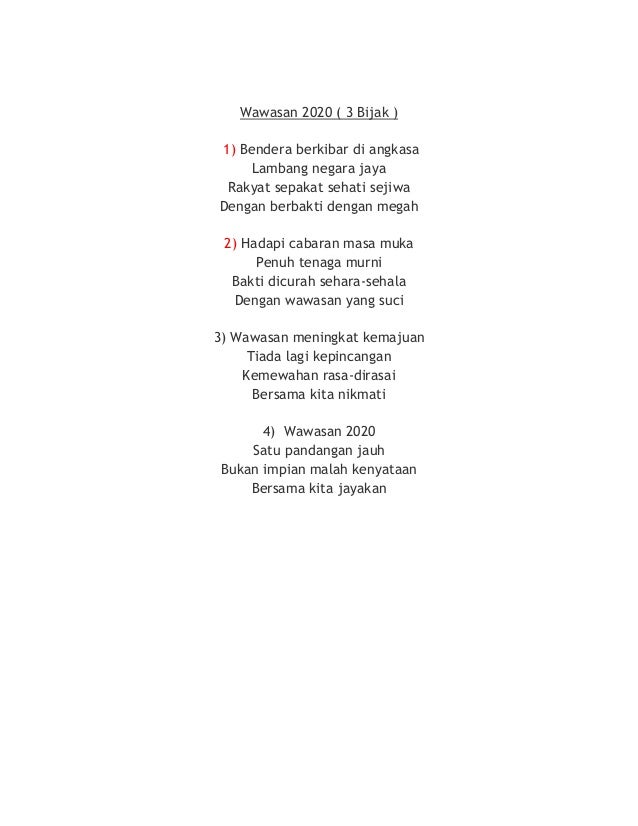 Wawasan 2020 ( 3 Bijak )

1) Bendera berkibar di angkasa
Lambang negara jaya
Rakyat sepakat sehati sejiwa
Dengan berbakti dengan megah

2) Hadapi cabaran masa muka
Penuh tenaga murni
Bakti dicurah sehara-sehala
Dengan wawasan yang suci

3) Wawasan meningkat kemajuan
Tiada lagi kepincangan
Kemewahan rasa-dirasai
Bersama kita nikmati

4) Wawasan 2020
Satu pandangan jauh
Bukan impian malah kenyataan
Bersama kita jayakan